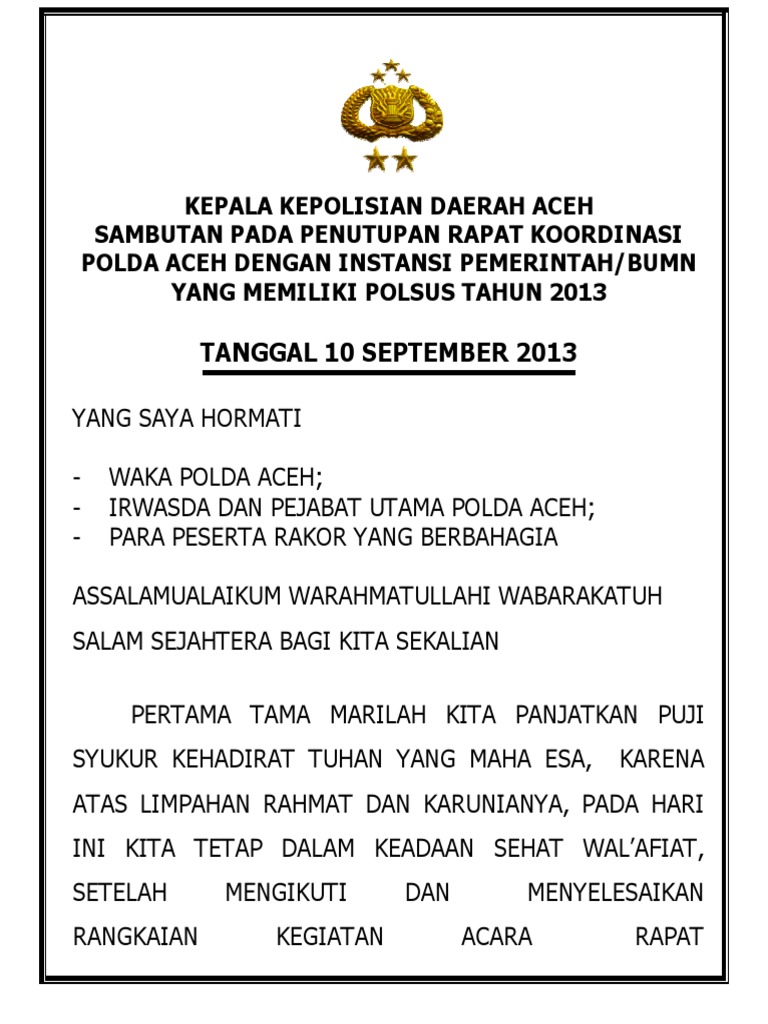 KEPALA KEPOLISIAN DAERAH ACEH
SAMBUTAN PADA PENUTUPAN RAPAT KOORDINASI POLDA ACEH DENGAN INSTANSI PEMERINTAH/BUMN YANG MEMILIKI POLSUS TAHUN 2013

TANGGAL 10 SEPTEMBER 2013

YANG SAYA HORMATI

- WAKA POLDA ACEH;
- IRWASDA DAN PEJABAT UTAMA POLDA ACEH;
- PARA PESERTA RAKOR YANG BERBAHAGIA

ASSALAMUALAIKUM WARAHMATULLAHI WABARAKATUH

SALAM SEJAHTERA BAGI KITA SEKALIAN

PERTAMA TAMA MARILAH KITA PANJATKAN PUJI SYUKUR KEHADIRAT TUHAN YANG MAHA ESA, KARENA ATAS LIMPAHAN RAHMAT DAN KARUNIANYA, PADA HARI INI KITA TETAP DALAM KEADAAN SEHAT WAL'AFIAT, SETELAH MENGIKUTI DAN MENYELESAIKAN RANGKAIAN KEGIATAN ACARA RAPAT